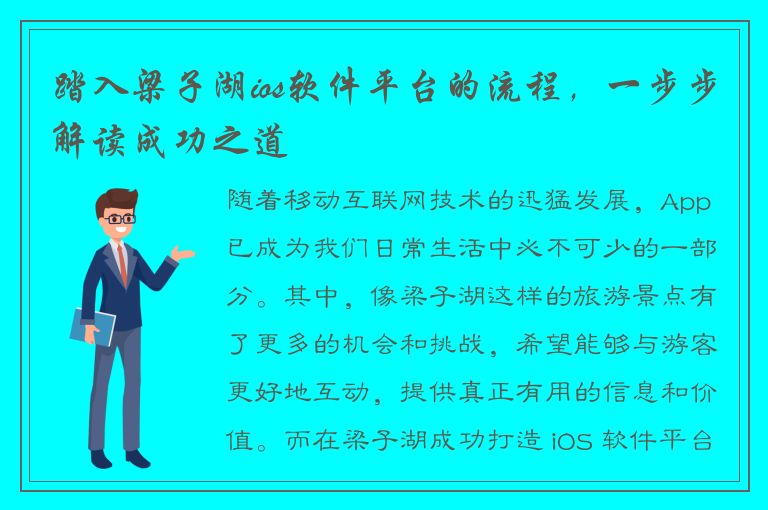 踏入梁子湖ios软件平台的流程，一步步解读成功之道

随着移动互联网技术的迅猛发展，App已成为我们日常生活中必不可少的一部分。其中，像梁子湖这样的旅游景点有了更多的机会和挑战，希望能够与游客更好地互动，提供真正有用的信息和价值。而在梁子湖成功打造 iOS 软件平台